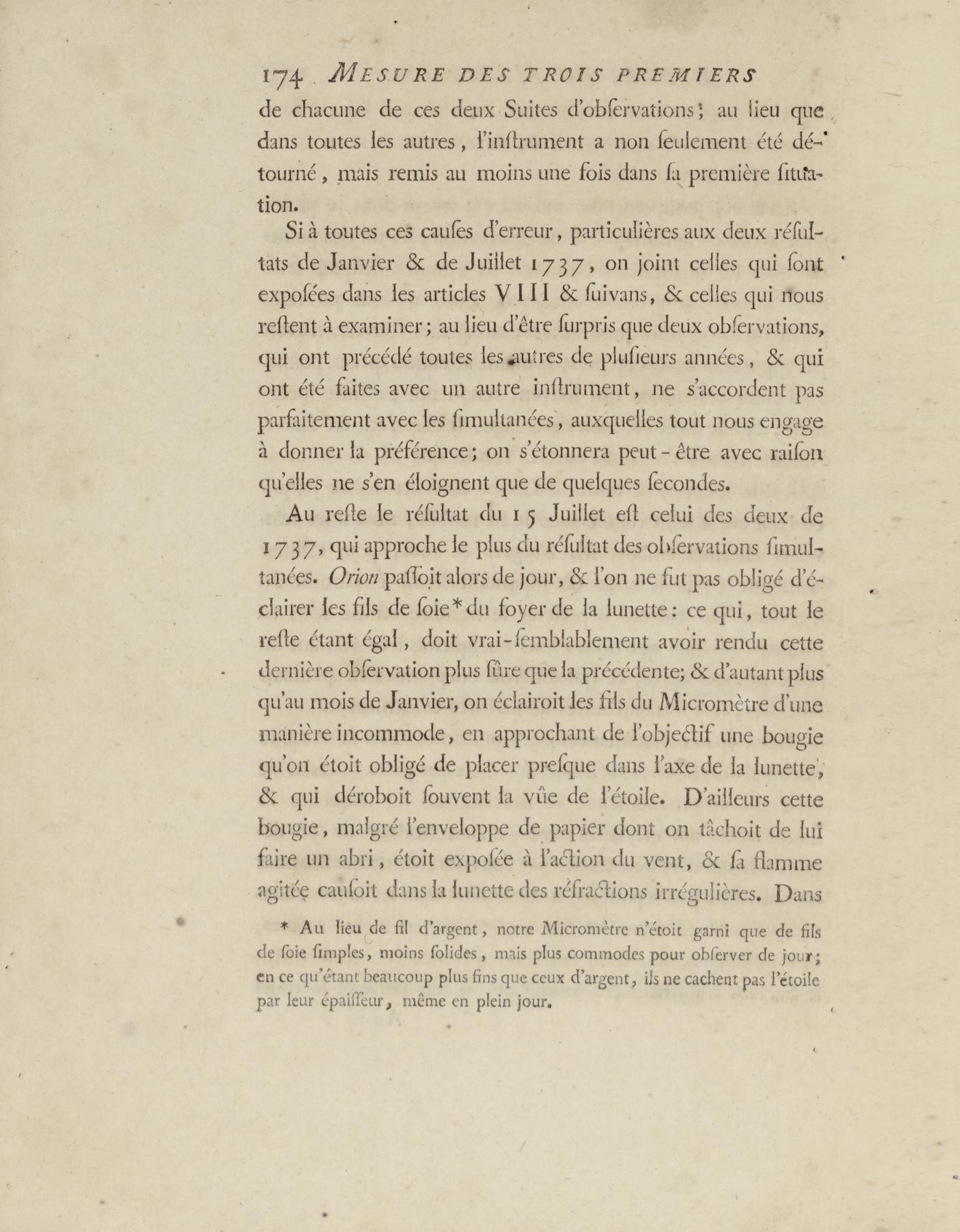 174 MESURE DES TROIS PREMIERS

de chacune de ces deux Suites d'obſervations; au lieu que dans toutes les autres, l'inſtrument a non ſeulement été détourné, mais remis au moins une fois dans ſa première ſituation.

Si à toutes ces cauſes d'erreur, particulières aux deux réſultats de Janvier & de Juillet 1737, on joint celles qui ſont expoſées dans les articles VIII & ſuivans, & celles qui nous reſtent à examiner; au lieu d'être ſurpris que deux obſervations, qui ont précédé toutes les autres de pluſieurs années, & qui ont été faites avec un autre inſtrument, ne s'accordent pas parfaitement avec les ſimultanées, auxquelles tout nous engage à donner la préférence; on s'étonnera peut-être avec raiſon qu'elles ne s'en éloignent que de quelques ſecondes.

Au reſte le réſultat du 15 Juillet eſt celui des deux de 1737, qui approche le plus du réſultat des obſervations ſimultanées. Orion paſſoit alors de jour, & l'on ne fut pas obligé d'éclairer les fils de ſoie* du foyer de la lunette: ce qui, tout le reſte étant égal, doit vrai-ſemblablement avoir rendu cette dernière obſervation plus ſûre que la précédente; & d'autant plus qu'au mois de Janvier, on éclairoit les fils du Micromètre d'une manière incommode, en approchant de l'objectif une bougie qu'on étoit obligé de placer preſque dans l'axe de la lunette, & qui déroboit ſouvent la vûe de l'étoile. D'ailleurs cette bougie, malgré l'enveloppe de papier dont on tâchoit de lui faire un abri, étoit expoſée à l'action du vent, & ſa flamme agitée cauſoit dans la lunette des réfractions irrégulières. Dans

* Au lieu de fil d'argent, notre Micromètre n'étoit garni que de fils de ſoie ſimples, moins ſolides, mais plus commodes pour obſerver de jour; en ce qu'étant beaucoup plus fins que ceux d'argent, ils ne cachent pas l'étoile par leur épaiſſeur, même en plein jour.